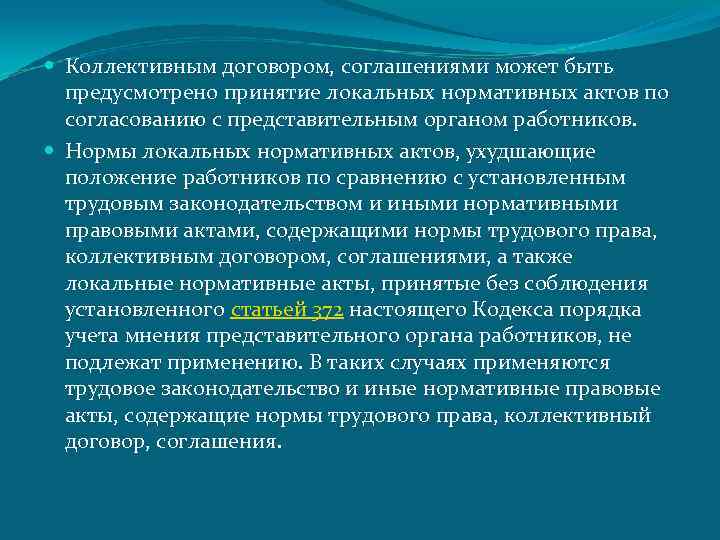 • Коллективным договором, соглашениями может быть предусмотрено принятие локальных нормативных актов по согласованию с представительным органом работников.

• Нормы локальных нормативных актов, ухудшающие положение работников по сравнению с установленным трудовым законодательством и иными нормативными правовыми актами, содержащими нормы трудового права, коллективным договором, соглашениями, а также локальные нормативные акты, принятые без соблюдения установленного статьей 372 настоящего Кодекса порядка учета мнения представительного органа работников, не подлежат применению. В таких случаях применяются трудовое законодательство и иные нормативные правовые акты, содержащие нормы трудового права, коллективный договор, соглашения.